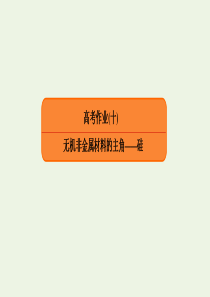 高考作业(十)

无机非金属材料的主角——硅